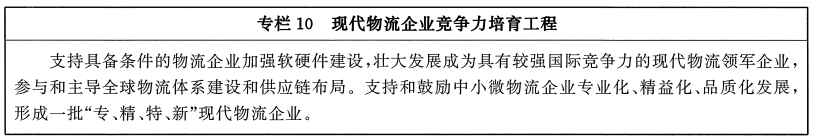 专栏 10　现代物流企业竞争力培育工程

支持具备条件的物流企业加强软硬件建设，壮大发展成为具有较强国际竞争力的现代物流领军企业，参与和主导全球物流体系建设和供应链布局。支持和鼓励中小微物流企业专业化、精益化、品质化发展，形成一批“专、精、特、新”现代物流企业。